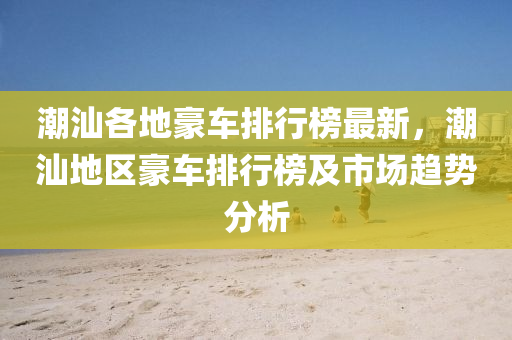 潮汕各地豪车排行榜最新，潮汕地区豪车排行榜及市场趋势分析